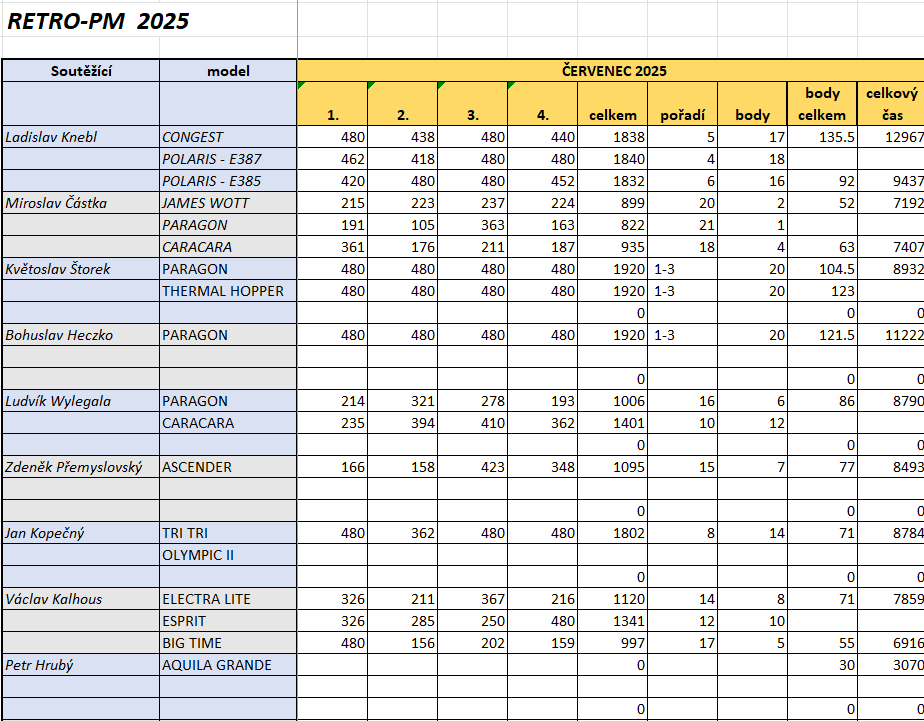 RETRO-PM 2025

| Soutěžící | model | ČERVENEC 2025 | | | | | | | | |
|---|---|---|---|---|---|---|---|---|---|---|
| | | 1. | 2. | 3. | 4. | celkem | pořadí | body | body celkem | celkový čas |
| Ladislav Knebl | CONGEST | 480 | 438 | 480 | 440 | 1838 | 5 | 17 | 135.5 | 12967 |
| | POLARIS - E387 | 462 | 418 | 480 | 480 | 1840 | 4 | 18 | | |
| | POLARIS - E385 | 420 | 480 | 480 | 452 | 1832 | 6 | 16 | 92 | 9437 |
| Miroslav Částka | JAMES WOTT | 215 | 223 | 237 | 224 | 899 | 20 | 2 | 52 | 7192 |
| | PARAGON | 191 | 105 | 363 | 163 | 822 | 21 | 1 | | |
| | CARACARA | 361 | 176 | 211 | 187 | 935 | 18 | 4 | 63 | 7407 |
| Květoslav Štorek | PARAGON | 480 | 480 | 480 | 480 | 1920 | 1-3 | 20 | 104.5 | 8932 |
| | THERMAL HOPPER | 480 | 480 | 480 | 480 | 1920 | 1-3 | 20 | 123 | |
| | | | | | | 0 | | | 0 | 0 |
| Bohuslav Heczko | PARAGON | 480 | 480 | 480 | 480 | 1920 | 1-3 | 20 | 121.5 | 11222 |
| | | | | | | | | | | |
| | | | | | | 0 | | | 0 | 0 |
| Ludvík Wylegala | PARAGON | 214 | 321 | 278 | 193 | 1006 | 16 | 6 | 86 | 8790 |
| | CARACARA | 235 | 394 | 410 | 362 | 1401 | 10 | 12 | | |
| | | | | | | 0 | | | 0 | 0 |
| Zdeněk Přemyslovský | ASCENDER | 166 | 158 | 423 | 348 | 1095 | 15 | 7 | 77 | 8493 |
| | | | | | | | | | | |
| | | | | | | 0 | | | 0 | 0 |
| Jan Kopečný | TRI TRI | 480 | 362 | 480 | 480 | 1802 | 8 | 14 | 71 | 8784 |
| | OLYMPIC II | | | | | | | | | |
| | | | | | | 0 | | | 0 | 0 |
| Václav Kalhous | ELECTRA LITE | 326 | 211 | 367 | 216 | 1120 | 14 | 8 | 71 | 7859 |
| | ESPRIT | 326 | 285 | 250 | 480 | 1341 | 12 | 10 | | |
| | BIG TIME | 480 | 156 | 202 | 159 | 997 | 17 | 5 | 55 | 6916 |
| Petr Hrubý | AQUILA GRANDE | | | | | 0 | | | 30 | 3070 |
| | | | | | | | | | | |
| | | | | | | 0 | | | 0 | 0 |